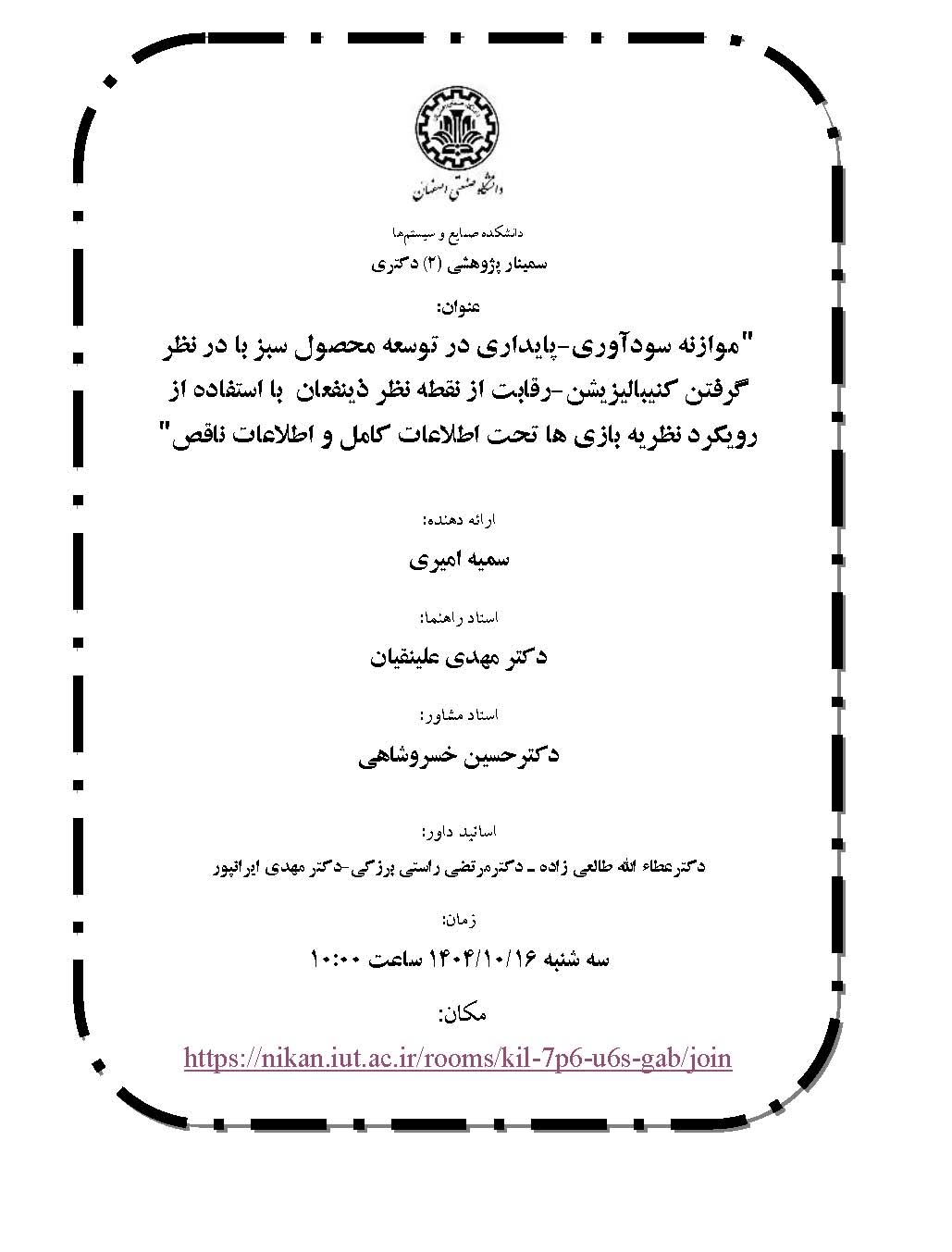 دانشگاه صنعتی اصفهان

دانشکده صنایع و سیستم‌ها
سمینار پژوهشی (۲) دکتری

عنوان:
"موازنه سودآوری-پایداری در توسعه محصول سبز با در نظر گرفتن کنیبالیزیشن-رقابت از نقطه نظر ذینفعان با استفاده از رویکرد نظریه بازی ها تحت اطلاعات کامل و اطلاعات ناقص"

ارائه دهنده:
سمیه امیری

استاد راهنما:
دکتر مهدی علینقیان

استاد مشاور:
دکترحسین خسروشاهی

اساتید داور:
دکترعطاء الله طالعی زاده ـ دکترمرتضی راستی برزکی-دکتر مهدی ایرانپور

زمان:
سه شنبه ۱۴۰۴/۱۰/۱۶ ساعت ۱۰:۰۰

مکان:
https://nikan.iut.ac.ir/rooms/kil-7p6-u6s-gab/join